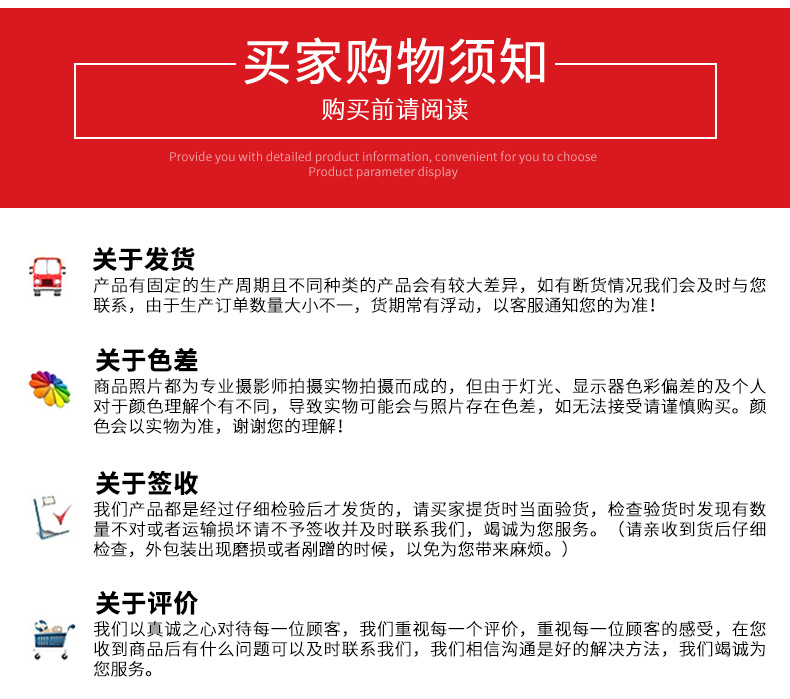 买家购物须知
购买前请阅读

Provide you with detailed product information, convenient for you to choose
Product parameter display

关于发货
产品有固定的生产周期且不同种类的产品会有较大差异，如有断货情况我们会及时与您联系，由于生产订单数量大小不一，货期常有浮动，以客服通知您的为准！

关于色差
商品照片都为专业摄影师拍摄实物拍摄而成的，但由于灯光、显示器色彩偏差的及个人对于颜色理解个有不同，导致实物可能会与照片存在色差，如无法接受请谨慎购买。颜色会以实物为准，谢谢您的理解！

关于签收
我们产品都是经过仔细检验后才发货的，请买家提货时当面验货，检查验货时发现有数量不对或者运输损坏请不予签收并及时联系我们，竭诚为您服务。（请亲收到货后仔细检查，外包装出现磨损或者剐蹭的时候，以免为您带来麻烦。）

关于评价
我们以真诚之心对待每一位顾客，我们重视每一个评价，重视每一位顾客的感受，在您收到商品后有什么问题可以及时联系我们，我们相信沟通是好的解决方法，我们竭诚为您服务。